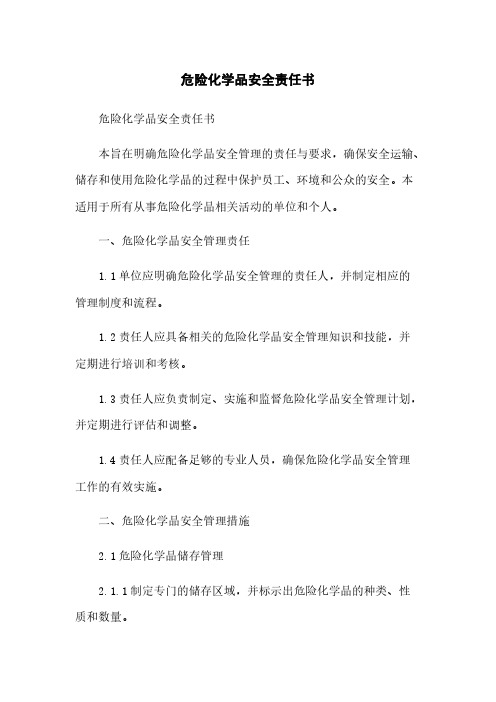 危险化学品安全责任书

危险化学品安全责任书

本旨在明确危险化学品安全管理的责任与要求，确保安全运输、储存和使用危险化学品的过程中保护员工、环境和公众的安全。本适用于所有从事危险化学品相关活动的单位和个人。

一、危险化学品安全管理责任

1.1 单位应明确危险化学品安全管理的责任人，并制定相应的管理制度和流程。

1.2 责任人应具备相关的危险化学品安全管理知识和技能，并定期进行培训和考核。

1.3 责任人应负责制定、实施和监督危险化学品安全管理计划，并定期进行评估和调整。

1.4 责任人应配备足够的专业人员，确保危险化学品安全管理工作的有效实施。

二、危险化学品安全管理措施

2.1 危险化学品储存管理

2.1.1 制定专门的储存区域，并标示出危险化学品的种类、性质和数量。